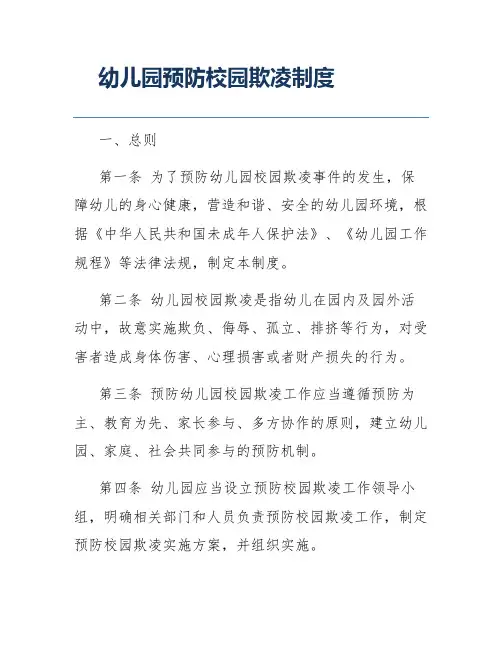 幼儿园预防校园欺凌制度

一、总则

第一条 为了预防幼儿园校园欺凌事件的发生，保障幼儿的身心健康，营造和谐、安全的幼儿园环境，根据《中华人民共和国未成年人保护法》、《幼儿园工作规程》等法律法规，制定本制度。

第二条 幼儿园校园欺凌是指幼儿在园内及园外活动中，故意实施欺负、侮辱、孤立、排挤等行为，对受害者造成身体伤害、心理损害或者财产损失的行为。

第三条 预防幼儿园校园欺凌工作应当遵循预防为主、教育为先、家长参与、多方协作的原则，建立幼儿园、家庭、社会共同参与的预防机制。

第四条 幼儿园应当设立预防校园欺凌工作领导小组，明确相关部门和人员负责预防校园欺凌工作，制定预防校园欺凌实施方案，并组织实施。